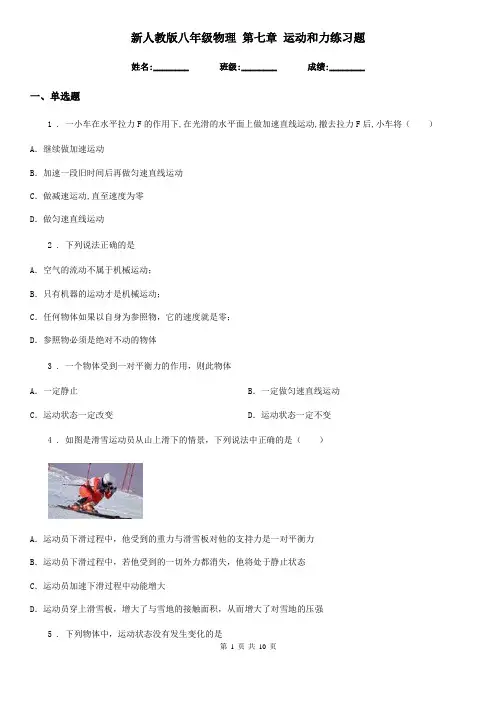 新人教版八年级物理 第七章 运动和力练习题

姓名:________ 班级:________ 成绩:________

一、单选题

1 . 一小车在水平拉力F的作用下,在光滑的水平面上做加速直线运动,撤去拉力F后,小车将（　　）

A. 继续做加速运动

B. 加速一段旧时间后再做匀速直线运动

C. 做减速运动,直至速度为零

D. 做匀速直线运动

2 . 下列说法正确的是

A. 空气的流动不属于机械运动;

B. 只有机器的运动才是机械运动;

C. 任何物体如果以自身为参照物,它的速度就是零;

D. 参照物必须是绝对不动的物体

3 . 一个物体受到一对平衡力的作用，则此物体

A. 一定静止

B. 一定做匀速直线运动

C. 运动状态一定改变

D. 运动状态一定不变

4 . 如图是滑雪运动员从山上滑下的情景，下列说法中正确的是（　　）

A. 运动员下滑过程中，他受到的重力与滑雪板对他的支持力是一对平衡力

B. 运动员下滑过程中，若他受到的一切外力都消失，他将处于静止状态

C. 运动员加速下滑过程中动能增大

D. 运动员穿上滑雪板，增大了与雪地的接触面积，从而增大了对雪地的压强

5 . 下列物体中，运动状态没有发生变化的是

第 1 页 共 10 页